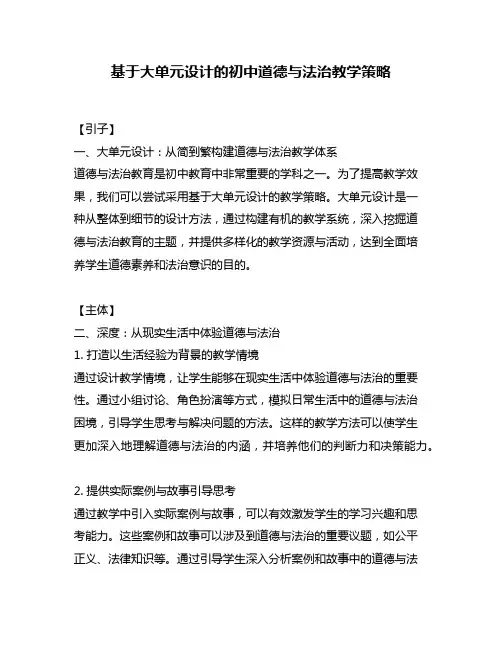 基于大单元设计的初中道德与法治教学策略

【引子】
一、大单元设计：从简到繁构建道德与法治教学体系
道德与法治教育是初中教育中非常重要的学科之一。为了提高教学效果，我们可以尝试采用基于大单元设计的教学策略。大单元设计是一种从整体到细节的设计方法，通过构建有机的教学系统，深入挖掘道德与法治教育的主题，并提供多样化的教学资源与活动，达到全面培养学生道德素养和法治意识的目的。

【主体】
二、深度：从现实生活中体验道德与法治
1. 打造以生活经验为背景的教学情境
通过设计教学情境，让学生能够在现实生活中体验道德与法治的重要性。通过小组讨论、角色扮演等方式，模拟日常生活中的道德与法治困境，引导学生思考与解决问题的方法。这样的教学方法可以使学生更加深入地理解道德与法治的内涵，并培养他们的判断力和决策能力。

2. 提供实际案例与故事引导思考
通过教学中引入实际案例与故事，可以有效激发学生的学习兴趣和思考能力。这些案例和故事可以涉及到道德与法治的重要议题，如公平正义、法律知识等。通过引导学生深入分析案例和故事中的道德与法